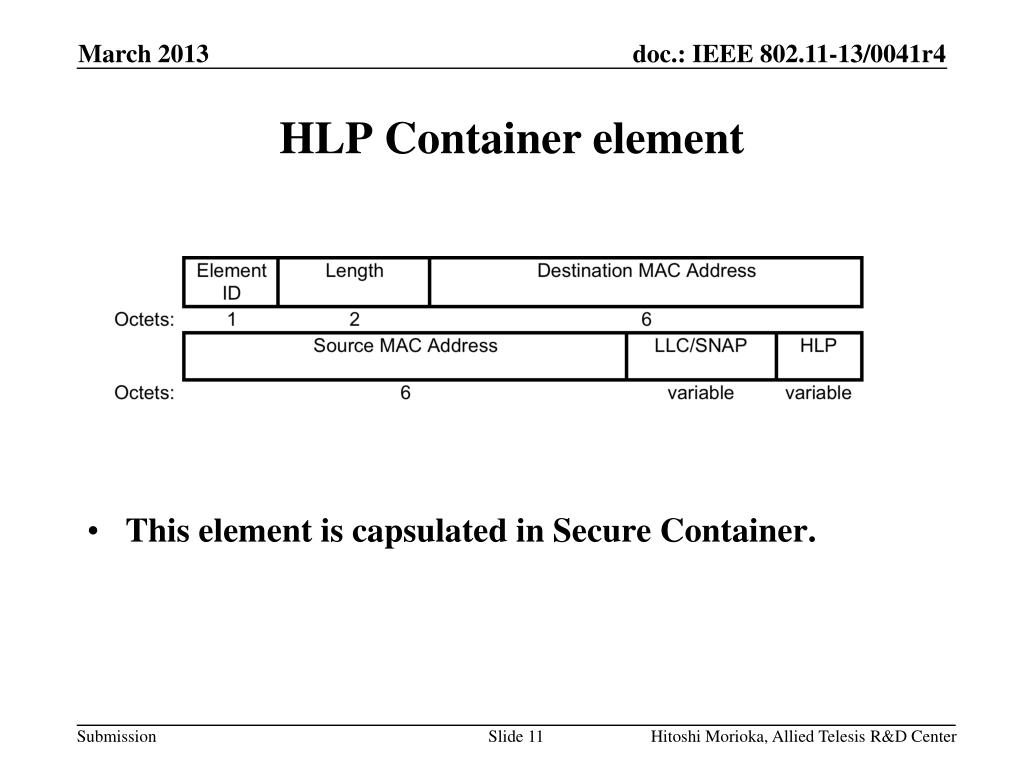 March 2013

doc.: IEEE 802.11-13/0041r4

HLP Container element

| | Element ID | Length | Destination MAC Address |
|---|---|---|---|
| Octets: | 1 | 2 | 6 |

| | Source MAC Address | LLC/SNAP | HLP |
|---|---|---|---|
| Octets: | 6 | variable | variable |

• This element is capsulated in Secure Container.

Submission

Slide 11

Hitoshi Morioka, Allied Telesis R&D Center